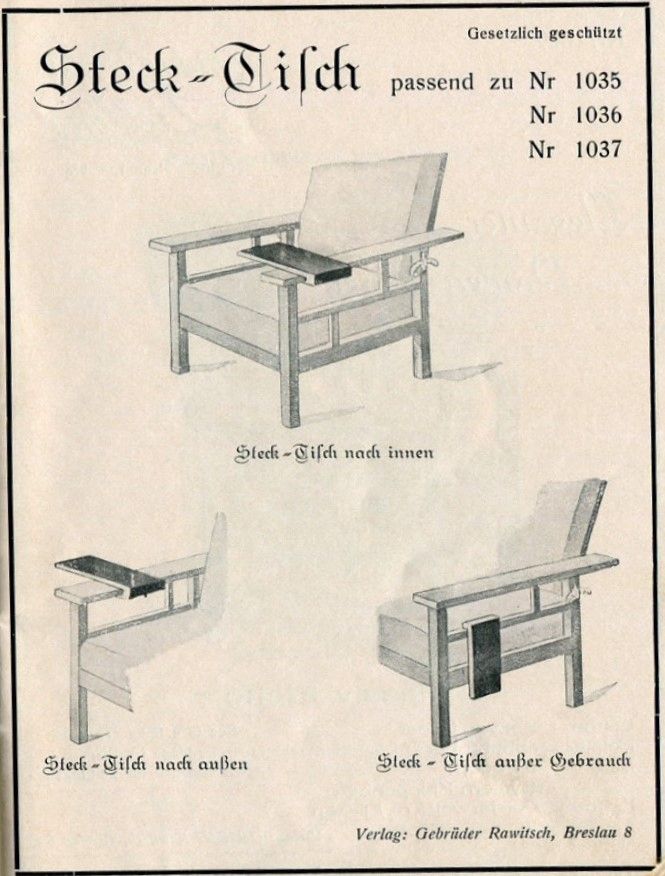 Gesetzlich geschützt

Steck-Tisch

passend zu Nr 1035
Nr 1036
Nr 1037

Steck-Tisch nach innen

Steck-Tisch nach außen

Steck-Tisch außer Gebrauch

Verlag: Gebrüder Rawitsch, Breslau 8